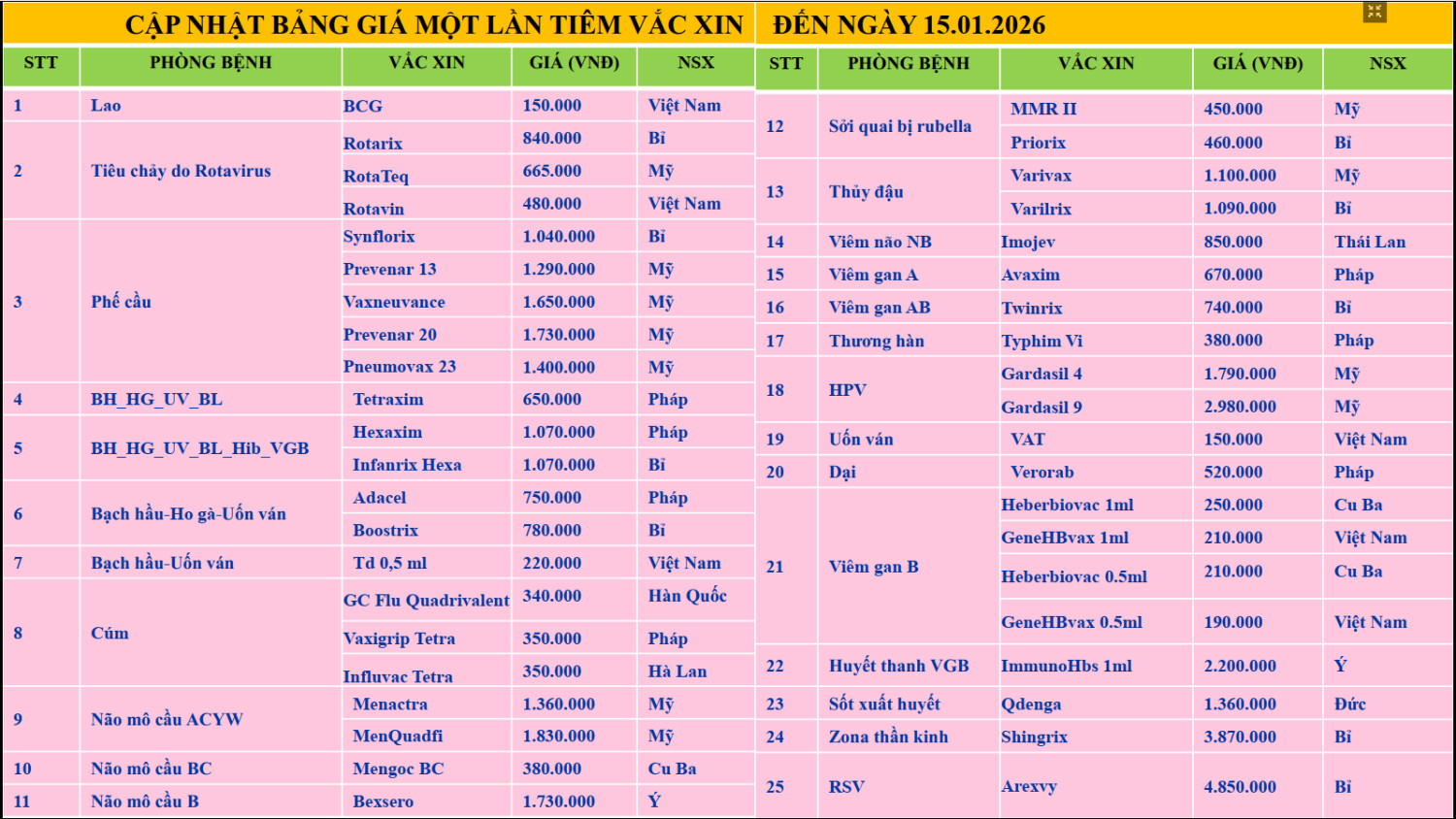 CẬP NHẬT BẢNG GIÁ MỘT LẦN TIÊM VẮC XIN ĐẾN NGÀY 15.01.2026

| STT | PHÒNG BỆNH | VẮC XIN | GIÁ (VNĐ) | NSX |
|---|---|---|---|---|
| 1 | Lao | BCG | 150.000 | Việt Nam |
| 2 | Tiêu chảy do Rotavirus | Rotarix | 840.000 | Bỉ |
| | | RotaTeq | 665.000 | Mỹ |
| | | Rotavin | 480.000 | Việt Nam |
| 3 | Phế cầu | Synflorix | 1.040.000 | Bỉ |
| | | Prevenar 13 | 1.290.000 | Mỹ |
| | | Vaxneuvance | 1.650.000 | Mỹ |
| | | Prevenar 20 | 1.730.000 | Mỹ |
| | | Pneumovax 23 | 1.400.000 | Mỹ |
| 4 | BH_HG_UV_BL | Tetraxim | 650.000 | Pháp |
| 5 | BH_HG_UV_BL_Hib_VGB | Hexaxim | 1.070.000 | Pháp |
| | | Infanrix Hexa | 1.070.000 | Bỉ |
| 6 | Bạch hầu-Ho gà-Uốn ván | Adacel | 750.000 | Pháp |
| | | Boostrix | 780.000 | Bỉ |
| 7 | Bạch hầu-Uốn ván | Td 0,5 ml | 220.000 | Việt Nam |
| 8 | Cúm | GC Flu Quadrivalent | 340.000 | Hàn Quốc |
| | | Vaxigrip Tetra | 350.000 | Pháp |
| | | Influvac Tetra | 350.000 | Hà Lan |
| 9 | Não mô cầu ACYW | Menactra | 1.360.000 | Mỹ |
| | | MenQuadfi | 1.830.000 | Mỹ |
| 10 | Não mô cầu BC | Mengoc BC | 380.000 | Cu Ba |
| 11 | Não mô cầu B | Bexsero | 1.730.000 | Ý |

| STT | PHÒNG BỆNH | VẮC XIN | GIÁ (VNĐ) | NSX |
|---|---|---|---|---|
| 12 | Sởi quai bị rubella | MMR II | 450.000 | Mỹ |
| | | Priorix | 460.000 | Bỉ |
| 13 | Thủy đậu | Varivax | 1.100.000 | Mỹ |
| | | Varilrix | 1.090.000 | Bỉ |
| 14 | Viêm não NB | Imojev | 850.000 | Thái Lan |
| 15 | Viêm gan A | Avaxim | 670.000 | Pháp |
| 16 | Viêm gan AB | Twinrix | 740.000 | Bỉ |
| 17 | Thương hàn | Typhim Vi | 380.000 | Pháp |
| 18 | HPV | Gardasil 4 | 1.790.000 | Mỹ |
| | | Gardasil 9 | 2.980.000 | Mỹ |
| 19 | Uốn ván | VAT | 150.000 | Việt Nam |
| 20 | Dại | Verorab | 520.000 | Pháp |
| 21 | Viêm gan B | Heberbiovac 1ml | 250.000 | Cu Ba |
| | | GeneHBvax 1ml | 210.000 | Việt Nam |
| | | Heberbiovac 0.5ml | 210.000 | Cu Ba |
| | | GeneHBvax 0.5ml | 190.000 | Việt Nam |
| 22 | Huyết thanh VGB | ImmunoHbs 1ml | 2.200.000 | Ý |
| 23 | Sốt xuất huyết | Qdenga | 1.360.000 | Đức |
| 24 | Zona thần kinh | Shingrix | 3.870.000 | Bỉ |
| 25 | RSV | Arexvy | 4.850.000 | Bỉ |